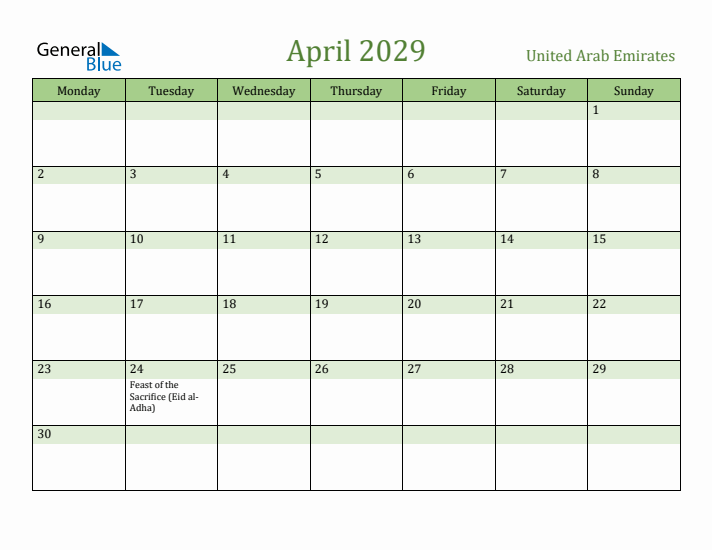 General Blue

April 2029

United Arab Emirates

| Monday | Tuesday | Wednesday | Thursday | Friday | Saturday | Sunday |
|---|---|---|---|---|---|---|
| | | | | | | 1 |
| 2 | 3 | 4 | 5 | 6 | 7 | 8 |
| 9 | 10 | 11 | 12 | 13 | 14 | 15 |
| 16 | 17 | 18 | 19 | 20 | 21 | 22 |
| 23 | 24 Feast of the Sacrifice (Eid al-Adha) | 25 | 26 | 27 | 28 | 29 |
| 30 | | | | | | |